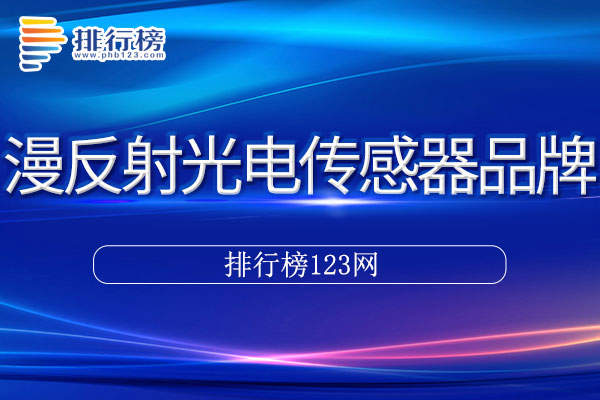 排行榜
www.phb123.com

漫反射光电传感器品牌

排行榜123网